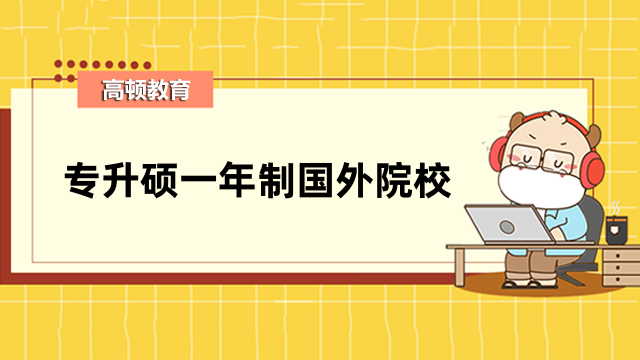 高顿教育

专升硕一年制国外院校